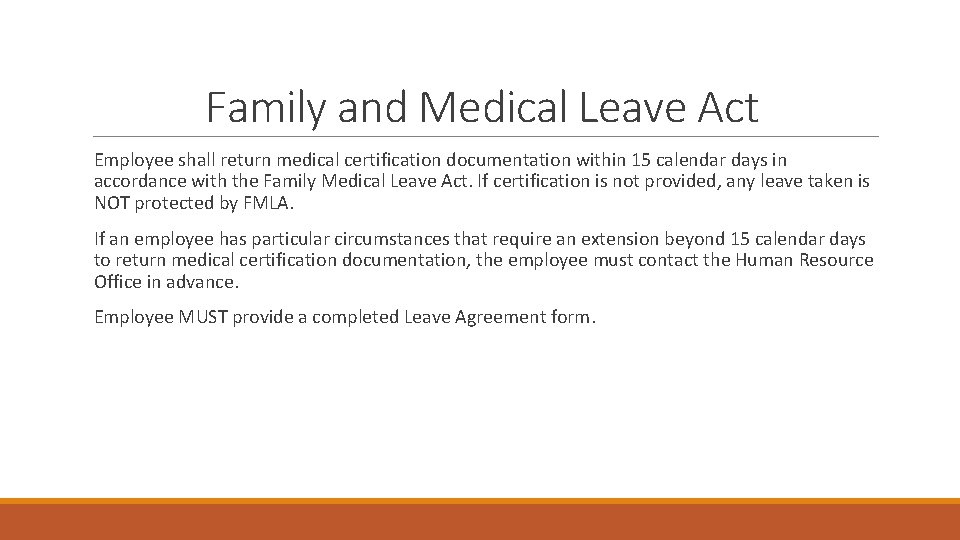 Family and Medical Leave Act

Employee shall return medical certification documentation within 15 calendar days in accordance with the Family Medical Leave Act. If certification is not provided, any leave taken is NOT protected by FMLA.

If an employee has particular circumstances that require an extension beyond 15 calendar days to return medical certification documentation, the employee must contact the Human Resource Office in advance.

Employee MUST provide a completed Leave Agreement form.